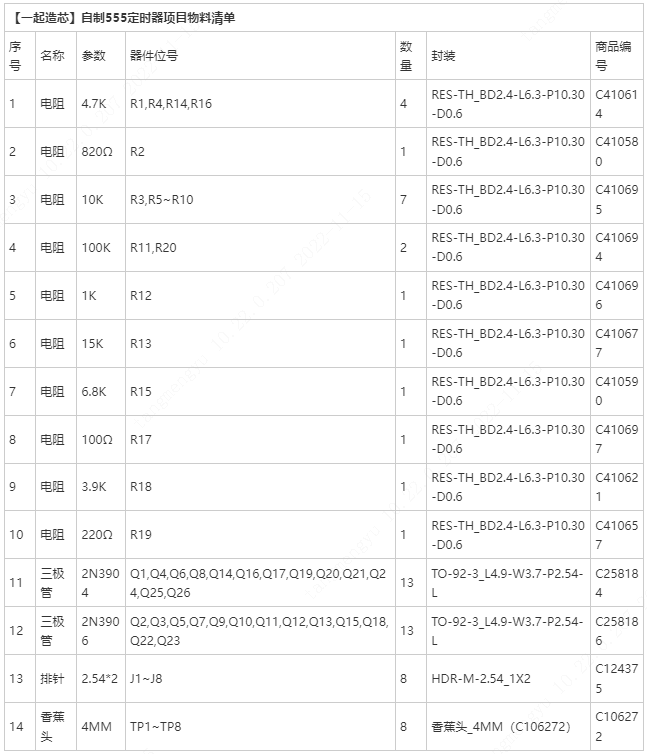 【一起造芯】自制555定时器项目物料清单

| 序号 | 名称 | 参数 | 器件位号 | 数量 | 封装 | 商品编号 |
|---|---|---|---|---|---|---|
| 1 | 电阻 | 4.7K | R1,R4,R14,R16 | 4 | RES-TH_BD2.4-L6.3-P10.30-D0.6 | C410614 |
| 2 | 电阻 | 820Ω | R2 | 1 | RES-TH_BD2.4-L6.3-P10.30-D0.6 | C410580 |
| 3 | 电阻 | 10K | R3,R5~R10 | 7 | RES-TH_BD2.4-L6.3-P10.30-D0.6 | C410695 |
| 4 | 电阻 | 100K | R11,R20 | 2 | RES-TH_BD2.4-L6.3-P10.30-D0.6 | C410694 |
| 5 | 电阻 | 1K | R12 | 1 | RES-TH_BD2.4-L6.3-P10.30-D0.6 | C410696 |
| 6 | 电阻 | 15K | R13 | 1 | RES-TH_BD2.4-L6.3-P10.30-D0.6 | C410677 |
| 7 | 电阻 | 6.8K | R15 | 1 | RES-TH_BD2.4-L6.3-P10.30-D0.6 | C410590 |
| 8 | 电阻 | 100Ω | R17 | 1 | RES-TH_BD2.4-L6.3-P10.30-D0.6 | C410697 |
| 9 | 电阻 | 3.9K | R18 | 1 | RES-TH_BD2.4-L6.3-P10.30-D0.6 | C410621 |
| 10 | 电阻 | 220Ω | R19 | 1 | RES-TH_BD2.4-L6.3-P10.30-D0.6 | C410657 |
| 11 | 三极管 | 2N3904 | Q1,Q4,Q6,Q8,Q14,Q16,Q17,Q19,Q20,Q21,Q24,Q25,Q26 | 13 | TO-92-3_L4.9-W3.7-P2.54-L | C258184 |
| 12 | 三极管 | 2N3906 | Q2,Q3,Q5,Q7,Q9,Q10,Q11,Q12,Q13,Q15,Q18,Q22,Q23 | 13 | TO-92-3_L4.9-W3.7-P2.54-L | C258186 |
| 13 | 排针 | 2.54*2 | J1~J8 | 8 | HDR-M-2.54_1X2 | C124375 |
| 14 | 香蕉头 | 4MM | TP1~TP8 | 8 | 香蕉头_4MM（C106272） | C106272 |